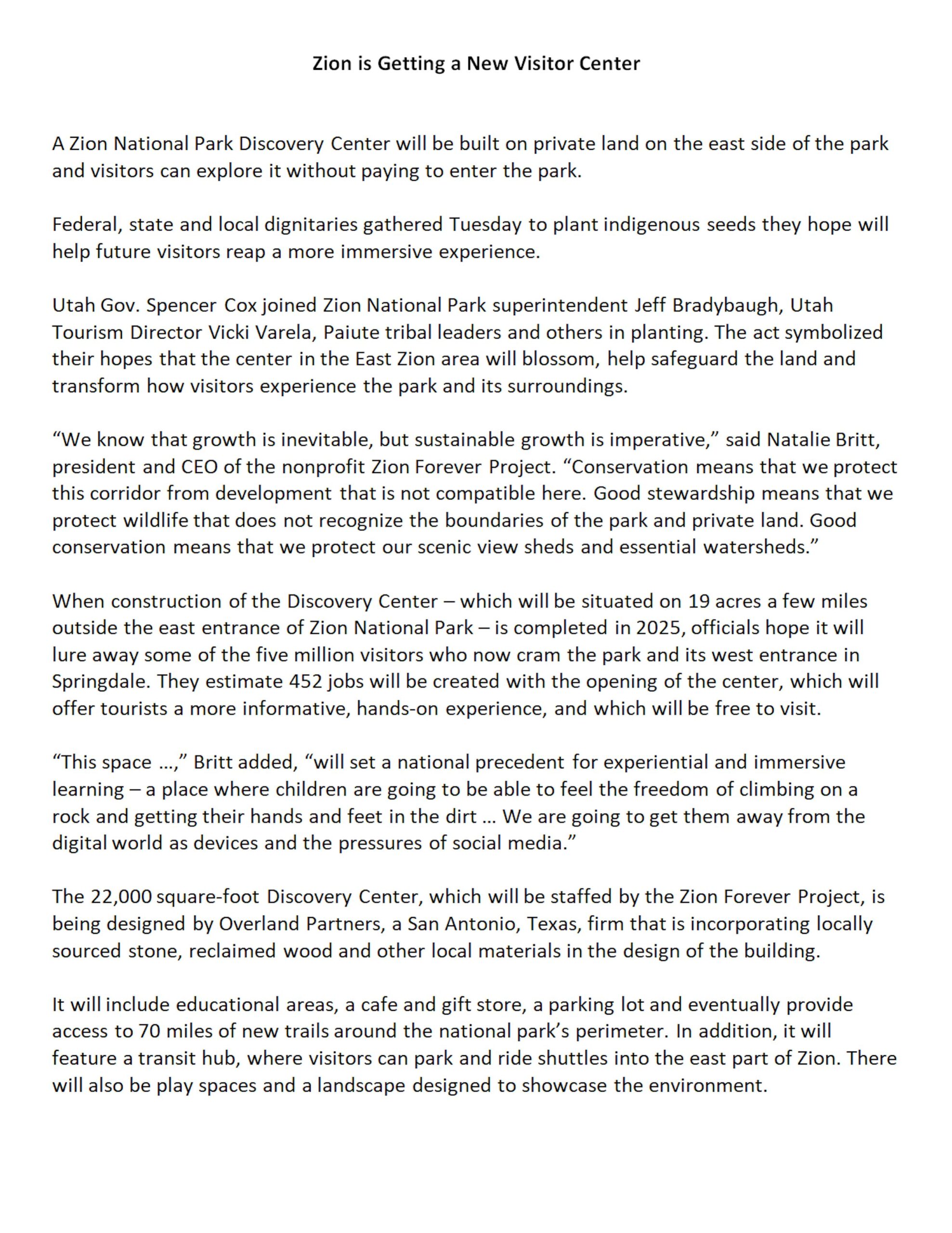 Zion is Getting a New Visitor Center

A Zion National Park Discovery Center will be built on private land on the east side of the park and visitors can explore it without paying to enter the park.

Federal, state and local dignitaries gathered Tuesday to plant indigenous seeds they hope will help future visitors reap a more immersive experience.

Utah Gov. Spencer Cox joined Zion National Park superintendent Jeff Bradybaugh, Utah Tourism Director Vicki Varela, Paiute tribal leaders and others in planting. The act symbolized their hopes that the center in the East Zion area will blossom, help safeguard the land and transform how visitors experience the park and its surroundings.

“We know that growth is inevitable, but sustainable growth is imperative,” said Natalie Britt, president and CEO of the nonprofit Zion Forever Project. “Conservation means that we protect this corridor from development that is not compatible here. Good stewardship means that we protect wildlife that does not recognize the boundaries of the park and private land. Good conservation means that we protect our scenic view sheds and essential watersheds.”

When construction of the Discovery Center – which will be situated on 19 acres a few miles outside the east entrance of Zion National Park – is completed in 2025, officials hope it will lure away some of the five million visitors who now cram the park and its west entrance in Springdale. They estimate 452 jobs will be created with the opening of the center, which will offer tourists a more informative, hands-on experience, and which will be free to visit.

“This space ...,” Britt added, “will set a national precedent for experiential and immersive learning – a place where children are going to be able to feel the freedom of climbing on a rock and getting their hands and feet in the dirt ... We are going to get them away from the digital world as devices and the pressures of social media.”

The 22,000 square-foot Discovery Center, which will be staffed by the Zion Forever Project, is being designed by Overland Partners, a San Antonio, Texas, firm that is incorporating locally sourced stone, reclaimed wood and other local materials in the design of the building.

It will include educational areas, a cafe and gift store, a parking lot and eventually provide access to 70 miles of new trails around the national park’s perimeter. In addition, it will feature a transit hub, where visitors can park and ride shuttles into the east part of Zion. There will also be play spaces and a landscape designed to showcase the environment.